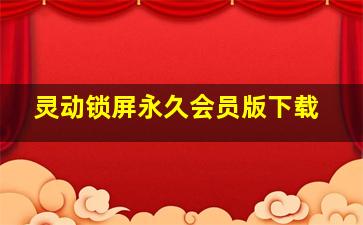 灵动锁屏永久会员版下载